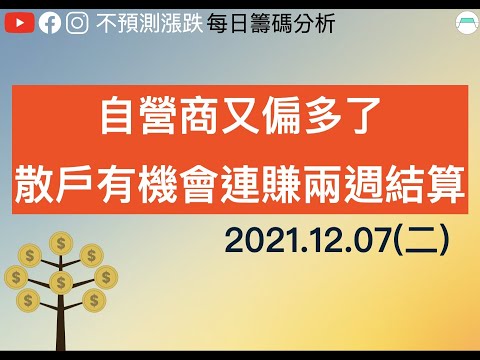 不預測漲跌 每日籌碼分析

自營商又偏多了
散戶有機會連賺兩週結算

2021.12.07(二)

$
$
$
$
$
$
$
$